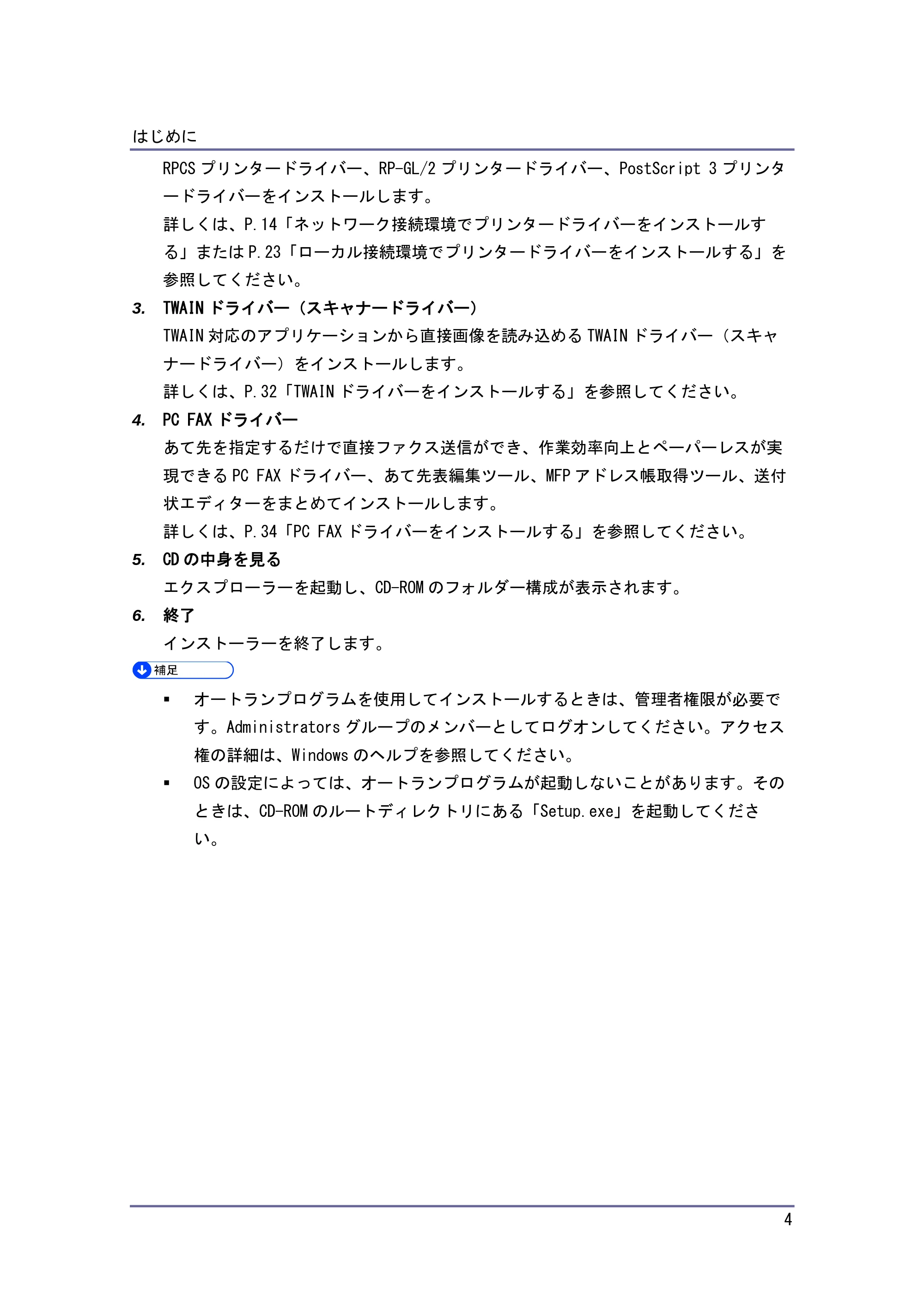 はじめに

RPCS プリンタードライバー、RP-GL/2 プリンタードライバー、PostScript 3 プリンタードライバーをインストールします。

詳しくは、P.14「ネットワーク接続環境でプリンタードライバーをインストールする」または P.23「ローカル接続環境でプリンタードライバーをインストールする」を参照してください。

3. TWAIN ドライバー（スキャナードライバー）

TWAIN 対応のアプリケーションから直接画像を読み込める TWAIN ドライバー（スキャナードライバー）をインストールします。

詳しくは、P.32「TWAIN ドライバーをインストールする」を参照してください。

4. PC FAX ドライバー

あて先を指定するだけで直接ファクス送信ができ、作業効率向上とペーパーレスが実現できる PC FAX ドライバー、あて先表編集ツール、MFP アドレス帳取得ツール、送付状エディターをまとめてインストールします。

詳しくは、P.34「PC FAX ドライバーをインストールする」を参照してください。

5. CD の中身を見る

エクスプローラーを起動し、CD-ROM のフォルダー構成が表示されます。

6. 終了

インストーラーを終了します。

補足

▪ オートランプログラムを使用してインストールするときは、管理者権限が必要です。Administrators グループのメンバーとしてログオンしてください。アクセス権の詳細は、Windows のヘルプを参照してください。

▪ OS の設定によっては、オートランプログラムが起動しないことがあります。そのときは、CD-ROM のルートディレクトリにある「Setup.exe」を起動してください。

4